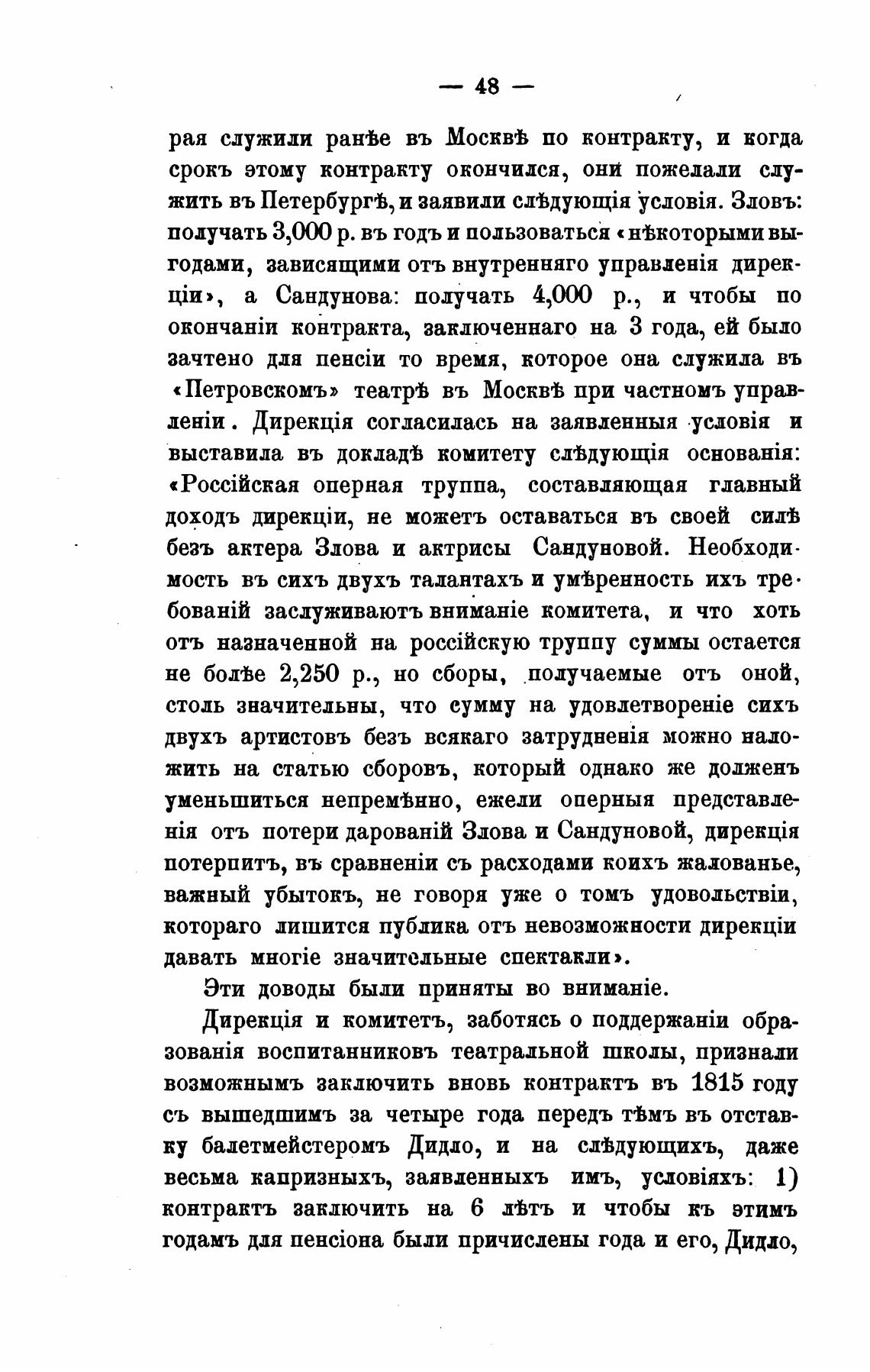 — 48 —

рая служили ранѣе въ Москвѣ по контракту, и когда срокъ этому контракту окончился, они пожелали служить въ Петербургѣ, и заявили слѣдующія условія. Зловъ: получать 3,000 р. въ годъ и пользоваться «нѣкоторыми выгодами, зависящими отъ внутренняго управленія дирекціи», а Сандунова: получать 4,000 р., и чтобы по окончаніи контракта, заключеннаго на 3 года, ей было зачтено для пенсіи то время, которое она служила въ «Петровскомъ» театрѣ въ Москвѣ при частномъ управленіи. Дирекція согласилась на заявленныя условія и выставила въ докладѣ комитету слѣдующія основанія: «Россійская оперная труппа, составляющая главный доходъ дирекціи, не можетъ оставаться въ своей силѣ безъ актера Злова и актрисы Сандуновой. Необходимость въ сихъ двухъ талантахъ и умѣренность ихъ требованій заслуживаютъ вниманіе комитета, и что хоть отъ назначенной на россійскую труппу суммы остается не болѣе 2,250 р., но сборы, получаемые отъ оной, столь значительны, что сумму на удовлетвореніе сихъ двухъ артистовъ безъ всякаго затрудненія можно наложить на статью сборовъ, который однако же долженъ уменьшиться непремѣнно, ежели оперныя представленія отъ потери дарованій Злова и Сандуновой, дирекція потерпитъ, въ сравненіи съ расходами коихъ жалованье, важный убытокъ, не говоря уже о томъ удовольствіи, котораго лишится публика отъ невозможности дирекціи давать многіе значительные спектакли».

Эти доводы были приняты во вниманіе.

Дирекція и комитетъ, заботясь о поддержаніи образованія воспитанниковъ театральной школы, признали возможнымъ заключить вновь контрактъ въ 1815 году съ вышедшимъ за четыре года передъ тѣмъ въ отставку балетмейстеромъ Дидло, и на слѣдующихъ, даже весьма капризныхъ, заявленныхъ имъ, условіяхъ: 1) контрактъ заключить на 6 лѣтъ и чтобы къ этимъ годамъ для пенсіона были причислены года и его, Дидло,